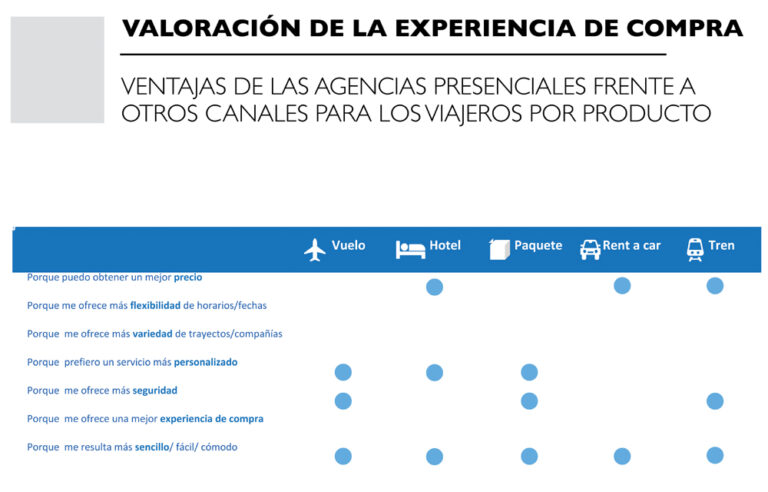 VALORACIÓN DE LA EXPERIENCIA DE COMPRA

VENTAJAS DE LAS AGENCIAS PRESENCIALES FRENTE A OTROS CANALES PARA LOS VIAJEROS POR PRODUCTO

| | Vuelo | Hotel | Paquete | Rent a car | Tren |
|---|---|---|---|---|---|
| Porque puedo obtener un mejor precio | | ● | | ● | ● |
| Porque me ofrece más flexibilidad de horarios/fechas | | | | | |
| Porque me ofrece más variedad de trayectos/compañías | | | | | |
| Porque prefiero un servicio más personalizado | ● | ● | ● | | |
| Porque me ofrece más seguridad | ● | | ● | | ● |
| Porque me ofrece una mejor experiencia de compra | | | | | |
| Porque me resulta más sencillo/ fácil/ cómodo | ● | ● | ● | ● | ● |